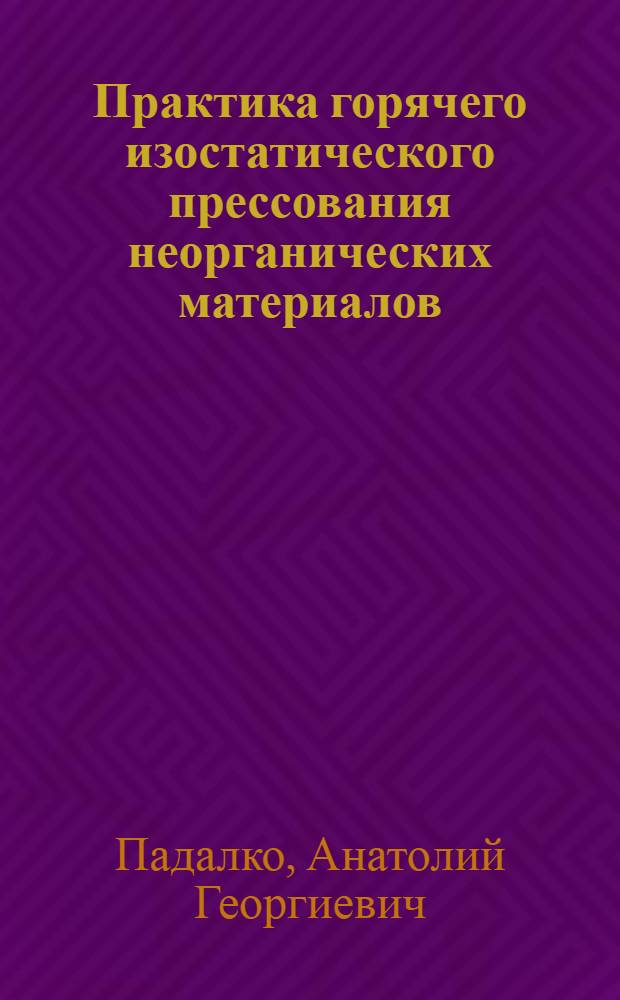 Практика горячего изостатического прессования неорганических материалов

Падалко, Анатолий Георгиевич